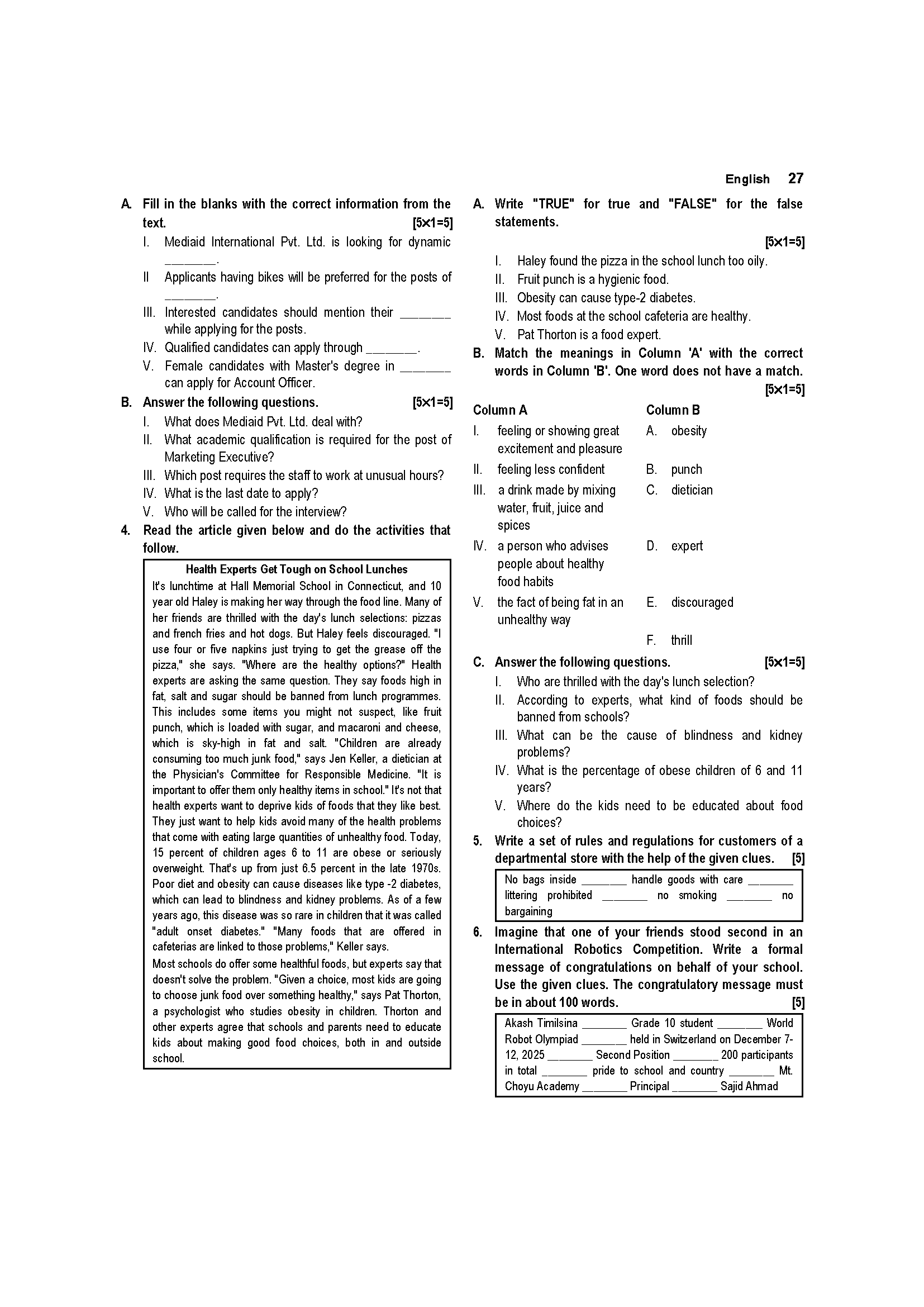 English 27

A. Fill in the blanks with the correct information from the text. [5×1=5]

I. Mediaid International Pvt. Ltd. is looking for dynamic _______.

II Applicants having bikes will be preferred for the posts of _______.

III. Interested candidates should mention their _______ while applying for the posts.

IV. Qualified candidates can apply through _______.

V. Female candidates with Master's degree in _______ can apply for Account Officer.

B. Answer the following questions. [5×1=5]

I. What does Mediaid Pvt. Ltd. deal with?

II. What academic qualification is required for the post of Marketing Executive?

III. Which post requires the staff to work at unusual hours?

IV. What is the last date to apply?

V. Who will be called for the interview?

4. Read the article given below and do the activities that follow.

Health Experts Get Tough on School Lunches

It's lunchtime at Hall Memorial School in Connecticut, and 10 year old Haley is making her way through the food line. Many of her friends are thrilled with the day's lunch selections: pizzas and french fries and hot dogs. But Haley feels discouraged. "I use four or five napkins just trying to get the grease off the pizza," she says. "Where are the healthy options?" Health experts are asking the same question. They say foods high in fat, salt and sugar should be banned from lunch programmes. This includes some items you might not suspect, like fruit punch, which is loaded with sugar, and macaroni and cheese, which is sky-high in fat and salt. "Children are already consuming too much junk food," says Jen Keller, a dietician at the Physician's Committee for Responsible Medicine. "It is important to offer them only healthy items in school." It's not that health experts want to deprive kids of foods that they like best. They just want to help kids avoid many of the health problems that come with eating large quantities of unhealthy food. Today, 15 percent of children ages 6 to 11 are obese or seriously overweight. That's up from just 6.5 percent in the late 1970s. Poor diet and obesity can cause diseases like type -2 diabetes, which can lead to blindness and kidney problems. As of a few years ago, this disease was so rare in children that it was called "adult onset diabetes." "Many foods that are offered in cafeterias are linked to those problems," Keller says.

Most schools do offer some healthful foods, but experts say that doesn't solve the problem. "Given a choice, most kids are going to choose junk food over something healthy," says Pat Thorton, a psychologist who studies obesity in children. Thorton and other experts agree that schools and parents need to educate kids about making good food choices, both in and outside school.

A. Write "TRUE" for true and "FALSE" for the false statements. [5×1=5]

I. Haley found the pizza in the school lunch too oily.

II. Fruit punch is a hygienic food.

III. Obesity can cause type-2 diabetes.

IV. Most foods at the school cafeteria are healthy.

V. Pat Thorton is a food expert.

B. Match the meanings in Column 'A' with the correct words in Column 'B'. One word does not have a match. [5×1=5]

| Column A | Column B |
|---|---|
| I. feeling or showing great excitement and pleasure | A. obesity |
| II. feeling less confident | B. punch |
| III. a drink made by mixing water, fruit, juice and spices | C. dietician |
| IV. a person who advises people about healthy food habits | D. expert |
| V. the fact of being fat in an unhealthy way | E. discouraged |
| | F. thrill |

C. Answer the following questions. [5×1=5]

I. Who are thrilled with the day's lunch selection?

II. According to experts, what kind of foods should be banned from schools?

III. What can be the cause of blindness and kidney problems?

IV. What is the percentage of obese children of 6 and 11 years?

V. Where do the kids need to be educated about food choices?

5. Write a set of rules and regulations for customers of a departmental store with the help of the given clues. [5]

No bags inside _______ handle goods with care _______ littering prohibited _______ no smoking _______ no bargaining

6. Imagine that one of your friends stood second in an International Robotics Competition. Write a formal message of congratulations on behalf of your school. Use the given clues. The congratulatory message must be in about 100 words. [5]

Akash Timilsina _______ Grade 10 student _______ World Robot Olympiad _______ held in Switzerland on December 7-12, 2025 _______ Second Position _______ 200 participants in total _______ pride to school and country _______ Mt. Choyu Academy _______ Principal _______ Sajid Ahmad